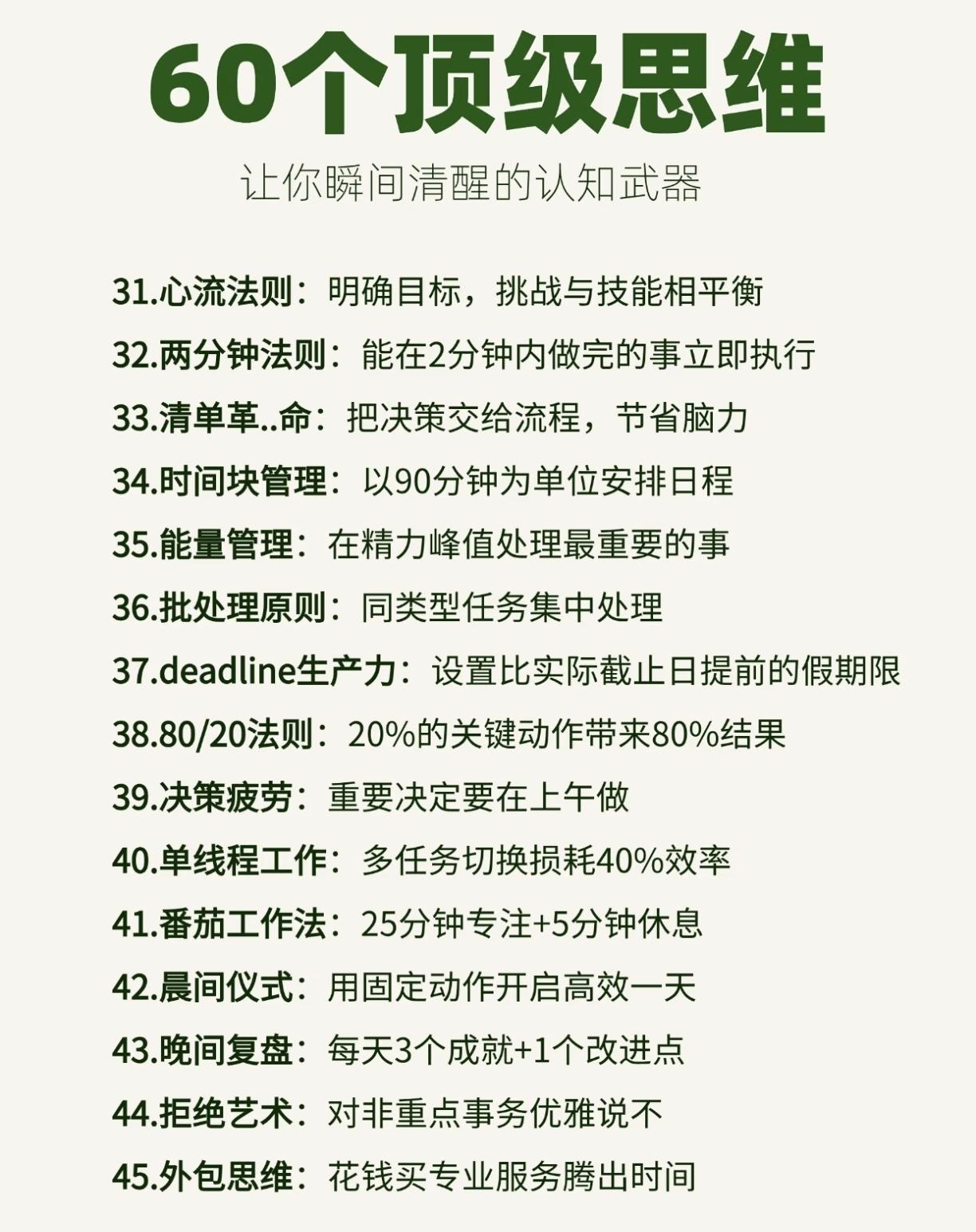 60个顶级思维

让你瞬间清醒的认知武器

31.心流法则：明确目标，挑战与技能相平衡

32.两分钟法则：能在2分钟内做完的事立即执行

33.清单革..命：把决策交给流程，节省脑力

34.时间块管理：以90分钟为单位安排日程

35.能量管理：在精力峰值处理最重要的事

36.批处理原则：同类型任务集中处理

37.deadline生产力：设置比实际截止日提前的假期限

38.80/20法则：20%的关键动作带来80%结果

39.决策疲劳：重要决定要在上午做

40.单线程工作：多任务切换损耗40%效率

41.番茄工作法：25分钟专注+5分钟休息

42.晨间仪式：用固定动作开启高效一天

43.晚间复盘：每天3个成就+1个改进点

44.拒绝艺术：对非重点事务优雅说不

45.外包思维：花钱买专业服务腾出时间